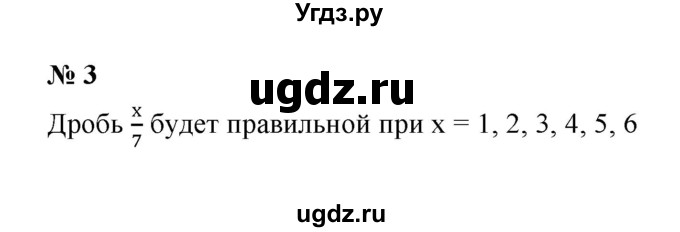 Угдз.ру

№ 3

ugdz.ru

Дробь $\frac{x}{7}$ будет правильной при x = 1, 2, 3, 4, 5, 6

ugdz.ru